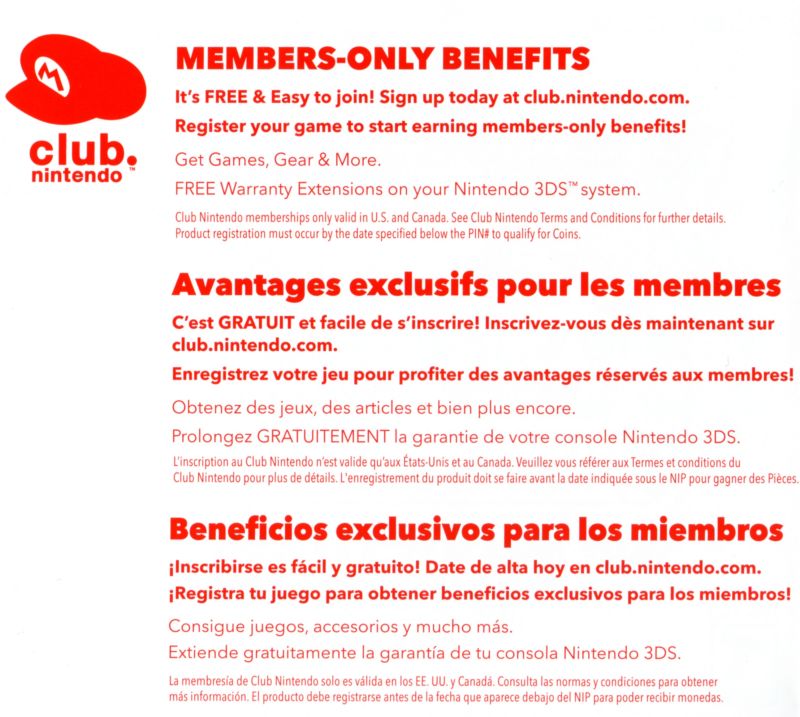 M

club.
nintendo™

MEMBERS-ONLY BENEFITS

It's FREE & Easy to join! Sign up today at club.nintendo.com.

Register your game to start earning members-only benefits!

Get Games, Gear & More.

FREE Warranty Extensions on your Nintendo 3DS™ system.

Club Nintendo memberships only valid in U.S. and Canada. See Club Nintendo Terms and Conditions for further details. Product registration must occur by the date specified below the PIN# to qualify for Coins.

Avantages exclusifs pour les membres

C'est GRATUIT et facile de s'inscrire! Inscrivez-vous dès maintenant sur club.nintendo.com.

Enregistrez votre jeu pour profiter des avantages réservés aux membres!

Obtenez des jeux, des articles et bien plus encore.

Prolongez GRATUITEMENT la garantie de votre console Nintendo 3DS.

L'inscription au Club Nintendo n'est valide qu'aux États-Unis et au Canada. Veuillez vous référer aux Termes et conditions du Club Nintendo pour plus de détails. L'enregistrement du produit doit se faire avant la date indiquée sous le NIP pour gagner des Pièces.

Beneficios exclusivos para los miembros

¡Inscribirse es fácil y gratuito! Date de alta hoy en club.nintendo.com.

¡Registra tu juego para obtener beneficios exclusivos para los miembros!

Consigue juegos, accesorios y mucho más.

Extiende gratuitamente la garantía de tu consola Nintendo 3DS.

La membresía de Club Nintendo solo es válida en los EE. UU. y Canadá. Consulta las normas y condiciones para obtener más información. El producto debe registrarse antes de la fecha que aparece debajo del NIP para poder recibir monedas.